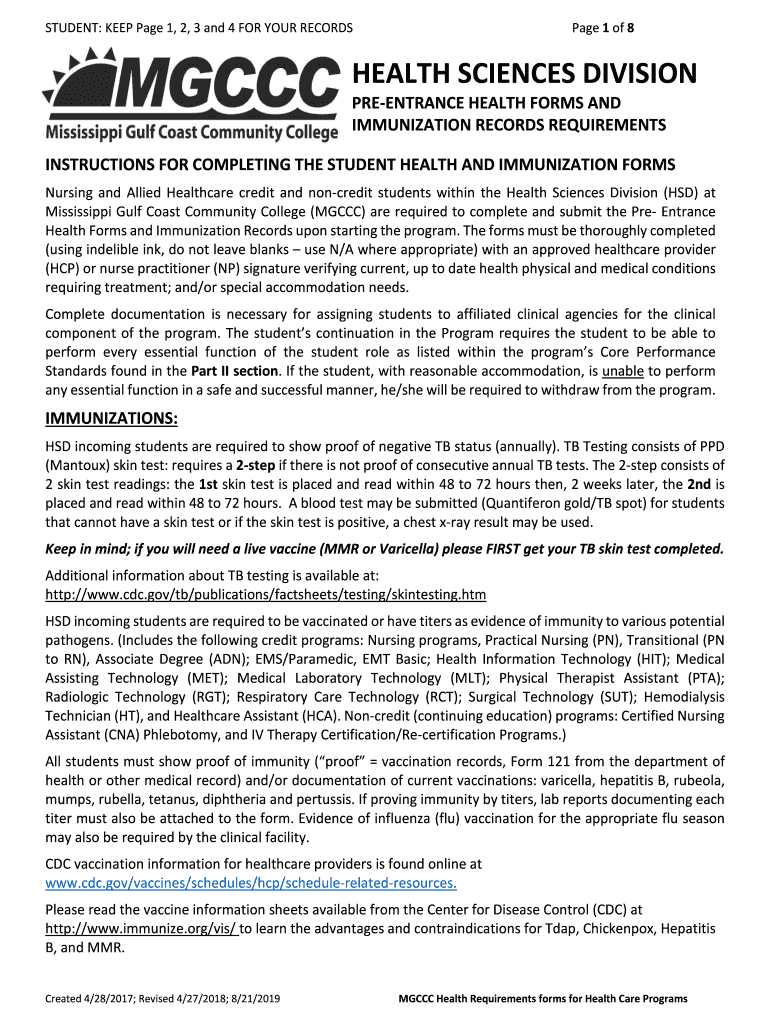 STUDENT: KEEP Page 1, 2, 3 and 4 FOR YOUR RECORDS

Page 1 of 8

MGCCC
Mississippi Gulf Coast Community College

HEALTH SCIENCES DIVISION

PRE-ENTRANCE HEALTH FORMS AND IMMUNIZATION RECORDS REQUIREMENTS

INSTRUCTIONS FOR COMPLETING THE STUDENT HEALTH AND IMMUNIZATION FORMS

Nursing and Allied Healthcare credit and non-credit students within the Health Sciences Division (HSD) at Mississippi Gulf Coast Community College (MGCCC) are required to complete and submit the Pre- Entrance Health Forms and Immunization Records upon starting the program. The forms must be thoroughly completed (using indelible ink, do not leave blanks – use N/A where appropriate) with an approved healthcare provider (HCP) or nurse practitioner (NP) signature verifying current, up to date health physical and medical conditions requiring treatment; and/or special accommodation needs.

Complete documentation is necessary for assigning students to affiliated clinical agencies for the clinical component of the program. The student's continuation in the Program requires the student to be able to perform every essential function of the student role as listed within the program's Core Performance Standards found in the Part II section. If the student, with reasonable accommodation, is unable to perform any essential function in a safe and successful manner, he/she will be required to withdraw from the program.

IMMUNIZATIONS:

HSD incoming students are required to show proof of negative TB status (annually). TB Testing consists of PPD (Mantoux) skin test: requires a 2-step if there is not proof of consecutive annual TB tests. The 2-step consists of 2 skin test readings: the 1st skin test is placed and read within 48 to 72 hours then, 2 weeks later, the 2nd is placed and read within 48 to 72 hours. A blood test may be submitted (Quantiferon gold/TB spot) for students that cannot have a skin test or if the skin test is positive, a chest x-ray result may be used.

Keep in mind; if you will need a live vaccine (MMR or Varicella) please FIRST get your TB skin test completed.

Additional information about TB testing is available at:
http://www.cdc.gov/tb/publications/factsheets/testing/skintesting.htm

HSD incoming students are required to be vaccinated or have titers as evidence of immunity to various potential pathogens. (Includes the following credit programs: Nursing programs, Practical Nursing (PN), Transitional (PN to RN), Associate Degree (ADN); EMS/Paramedic, EMT Basic; Health Information Technology (HIT); Medical Assisting Technology (MET); Medical Laboratory Technology (MLT); Physical Therapist Assistant (PTA); Radiologic Technology (RGT); Respiratory Care Technology (RCT); Surgical Technology (SUT); Hemodialysis Technician (HT), and Healthcare Assistant (HCA). Non-credit (continuing education) programs: Certified Nursing Assistant (CNA) Phlebotomy, and IV Therapy Certification/Re-certification Programs.)

All students must show proof of immunity ("proof" = vaccination records, Form 121 from the department of health or other medical record) and/or documentation of current vaccinations: varicella, hepatitis B, rubeola, mumps, rubella, tetanus, diphtheria and pertussis. If proving immunity by titers, lab reports documenting each titer must also be attached to the form. Evidence of influenza (flu) vaccination for the appropriate flu season may also be required by the clinical facility.

CDC vaccination information for healthcare providers is found online at
www.cdc.gov/vaccines/schedules/hcp/schedule-related-resources.

Please read the vaccine information sheets available from the Center for Disease Control (CDC) at http://www.immunize.org/vis/ to learn the advantages and contraindications for Tdap, Chickenpox, Hepatitis B, and MMR.

Created 4/28/2017; Revised 4/27/2018; 8/21/2019

MGCCC Health Requirements forms for Health Care Programs